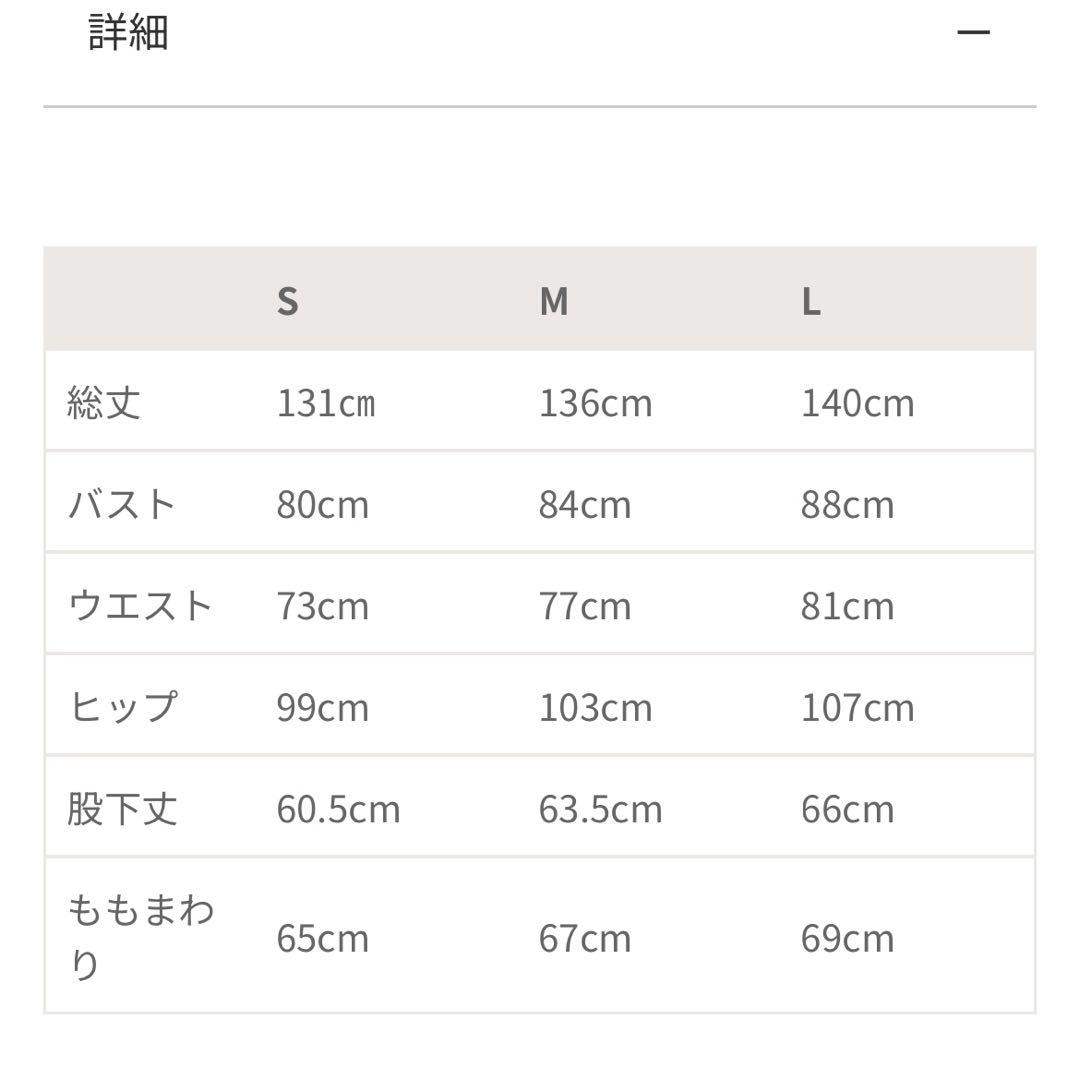 詳細 —

| | S | M | L |
|---|---|---|---|
| 総丈 | 131㎝ | 136cm | 140cm |
| バスト | 80cm | 84cm | 88cm |
| ウエスト | 73cm | 77cm | 81cm |
| ヒップ | 99cm | 103cm | 107cm |
| 股下丈 | 60.5cm | 63.5cm | 66cm |
| ももまわり | 65cm | 67cm | 69cm |